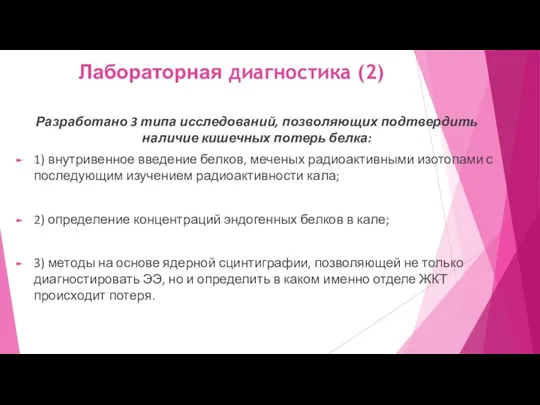 Лабораторная диагностика (2)

Разработано 3 типа исследований, позволяющих подтвердить наличие кишечных потерь белка:

1) внутривенное введение белков, меченых радиоактивными изотопами с последующим изучением радиоактивности кала;

2) определение концентраций эндогенных белков в кале;

3) методы на основе ядерной сцинтиграфии, позволяющей не только диагностировать ЭЭ, но и определить в каком именно отделе ЖКТ происходит потеря.